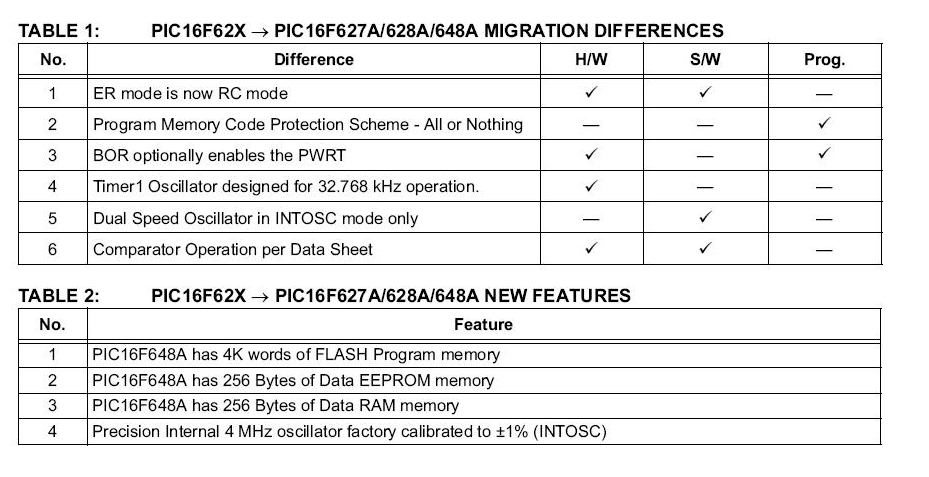 TABLE 1: PIC16F62X → PIC16F627A/628A/648A MIGRATION DIFFERENCES

| No. | Difference | H/W | S/W | Prog. |
|---|---|---|---|---|
| 1 | ER mode is now RC mode | ✓ | ✓ | — |
| 2 | Program Memory Code Protection Scheme - All or Nothing | — | — | ✓ |
| 3 | BOR optionally enables the PWRT | ✓ | — | ✓ |
| 4 | Timer1 Oscillator designed for 32.768 kHz operation. | ✓ | — | — |
| 5 | Dual Speed Oscillator in INTOSC mode only | — | ✓ | — |
| 6 | Comparator Operation per Data Sheet | ✓ | ✓ | — |

TABLE 2: PIC16F62X → PIC16F627A/628A/648A NEW FEATURES

| No. | Feature |
|---|---|
| 1 | PIC16F648A has 4K words of FLASH Program memory |
| 2 | PIC16F648A has 256 Bytes of Data EEPROM memory |
| 3 | PIC16F648A has 256 Bytes of Data RAM memory |
| 4 | Precision Internal 4 MHz oscillator factory calibrated to ±1% (INTOSC) |